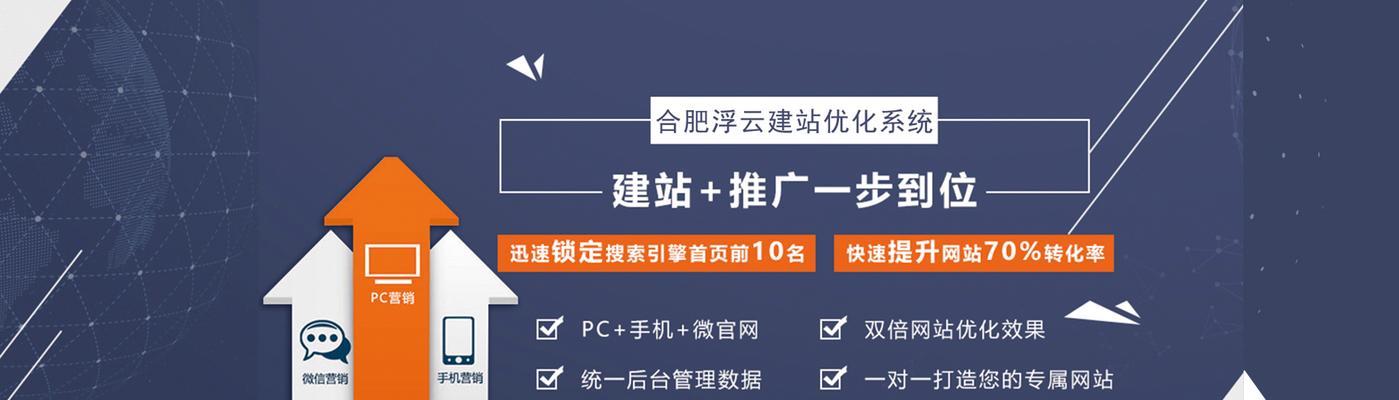 合肥浮云建站优化系统

建站+推广一步到位

迅速锁定搜索引擎首页前10名

快速提升网站70%转化率

PC营销

微信营销

手机营销

PC+手机+微官网

双倍网站优化效果

统一后台管理数据

一对一打造您的专属网站